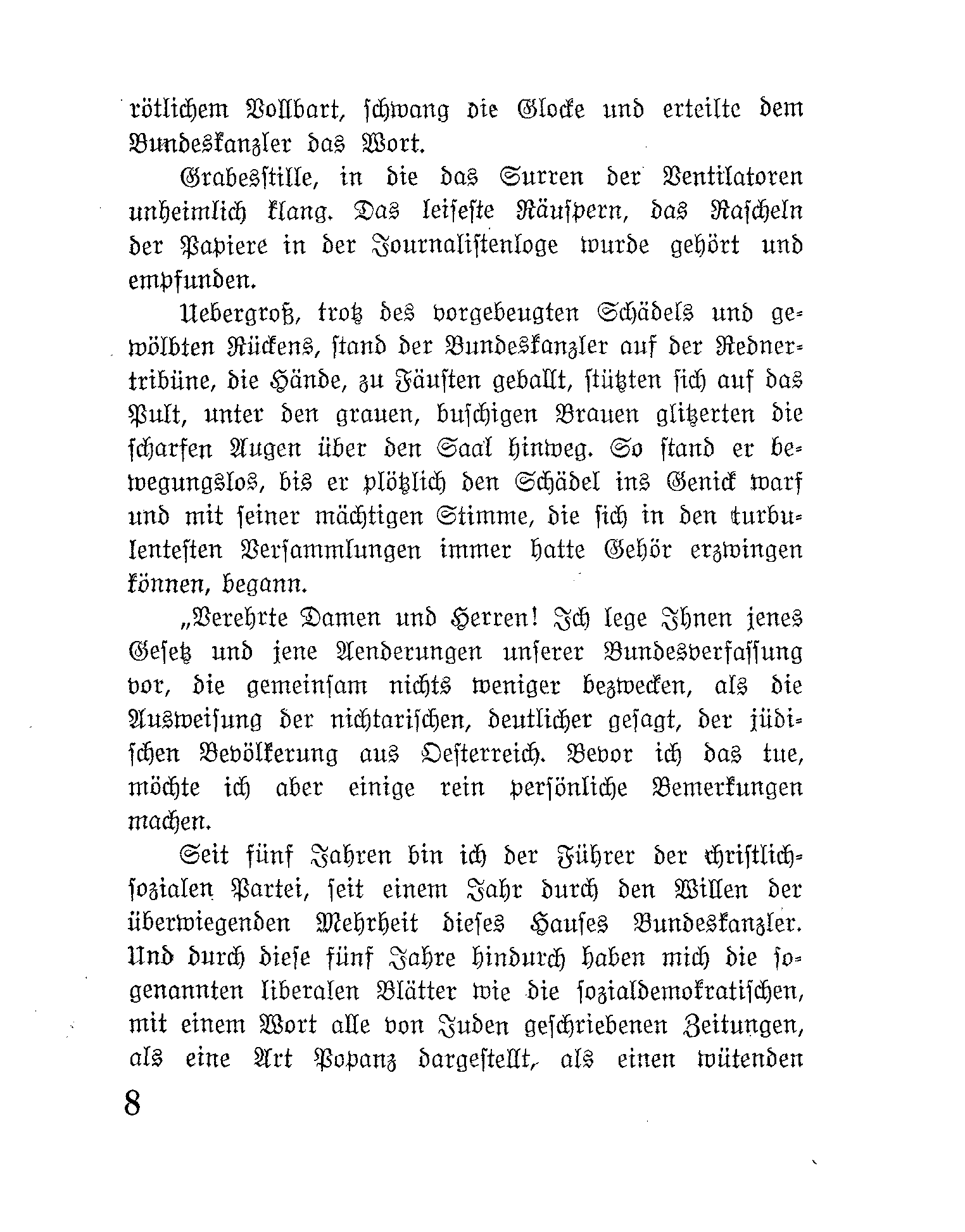 rötlichem Vollbart, schwang die Glocke und erteilte dem Bundeskanzler das Wort.

Grabesstille, in die das Surren der Ventilatoren unheimlich klang. Das leiseste Räuspern, das Rascheln der Papiere in der Journalistenloge wurde gehört und empfunden.

Uebergroß, trotz des vorgebeugten Schädels und gewölbten Rückens, stand der Bundeskanzler auf der Rednertribüne, die Hände, zu Fäusten geballt, stützten sich auf das Pult, unter den grauen, buschigen Brauen glitzerten die scharfen Augen über den Saal hinweg. So stand er bewegungslos, bis er plötzlich den Schädel ins Genick warf und mit seiner mächtigen Stimme, die sich in den turbulentesten Versammlungen immer hatte Gehör erzwingen können, begann.

„Verehrte Damen und Herren! Ich lege Ihnen jenes Gesetz und jene Aenderungen unserer Bundesverfassung vor, die gemeinsam nichts weniger bezwecken, als die Ausweisung der nichtarischen, deutlicher gesagt, der jüdischen Bevölkerung aus Oesterreich. Bevor ich das tue, möchte ich aber einige rein persönliche Bemerkungen machen.

Seit fünf Jahren bin ich der Führer der christlichsozialen Partei, seit einem Jahr durch den Willen der überwiegenden Mehrheit dieses Hauses Bundeskanzler. Und durch diese fünf Jahre hindurch haben mich die sogenannten liberalen Blätter wie die sozialdemokratischen, mit einem Wort alle von Juden geschriebenen Zeitungen, als eine Art Popanz dargestellt, als einen wütenden

8